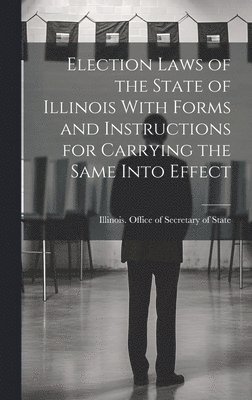 Election Laws of the State of Illinois With Forms and Instructions for Carrying the Same Into Effect

Illinois. Office of Secretary of State